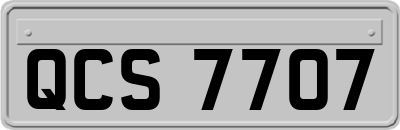 QCS 7707